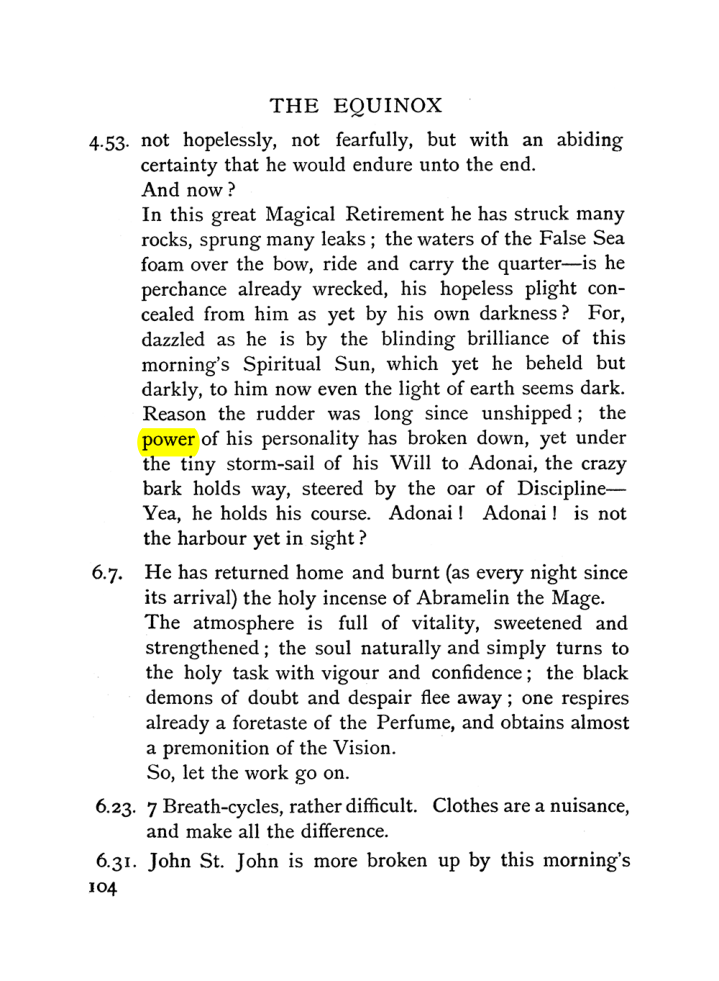 THE EQUINOX

4.53. not hopelessly, not fearfully, but with an abiding certainty that he would endure unto the end.

And now?

In this great Magical Retirement he has struck many rocks, sprung many leaks; the waters of the False Sea foam over the bow, ride and carry the quarter—is he perchance already wrecked, his hopeless plight concealed from him as yet by his own darkness? For, dazzled as he is by the blinding brilliance of this morning's Spiritual Sun, which yet he beheld but darkly, to him now even the light of earth seems dark. Reason the rudder was long since unshipped; the power of his personality has broken down, yet under the tiny storm-sail of his Will to Adonai, the crazy bark holds way, steered by the oar of Discipline—Yea, he holds his course. Adonai! Adonai! is not the harbour yet in sight?

6.7. He has returned home and burnt (as every night since its arrival) the holy incense of Abramelin the Mage.

The atmosphere is full of vitality, sweetened and strengthened; the soul naturally and simply turns to the holy task with vigour and confidence; the black demons of doubt and despair flee away; one respires already a foretaste of the Perfume, and obtains almost a premonition of the Vision.

So, let the work go on.

6.23. 7 Breath-cycles, rather difficult. Clothes are a nuisance, and make all the difference.

6.31. John St. John is more broken up by this morning's

104